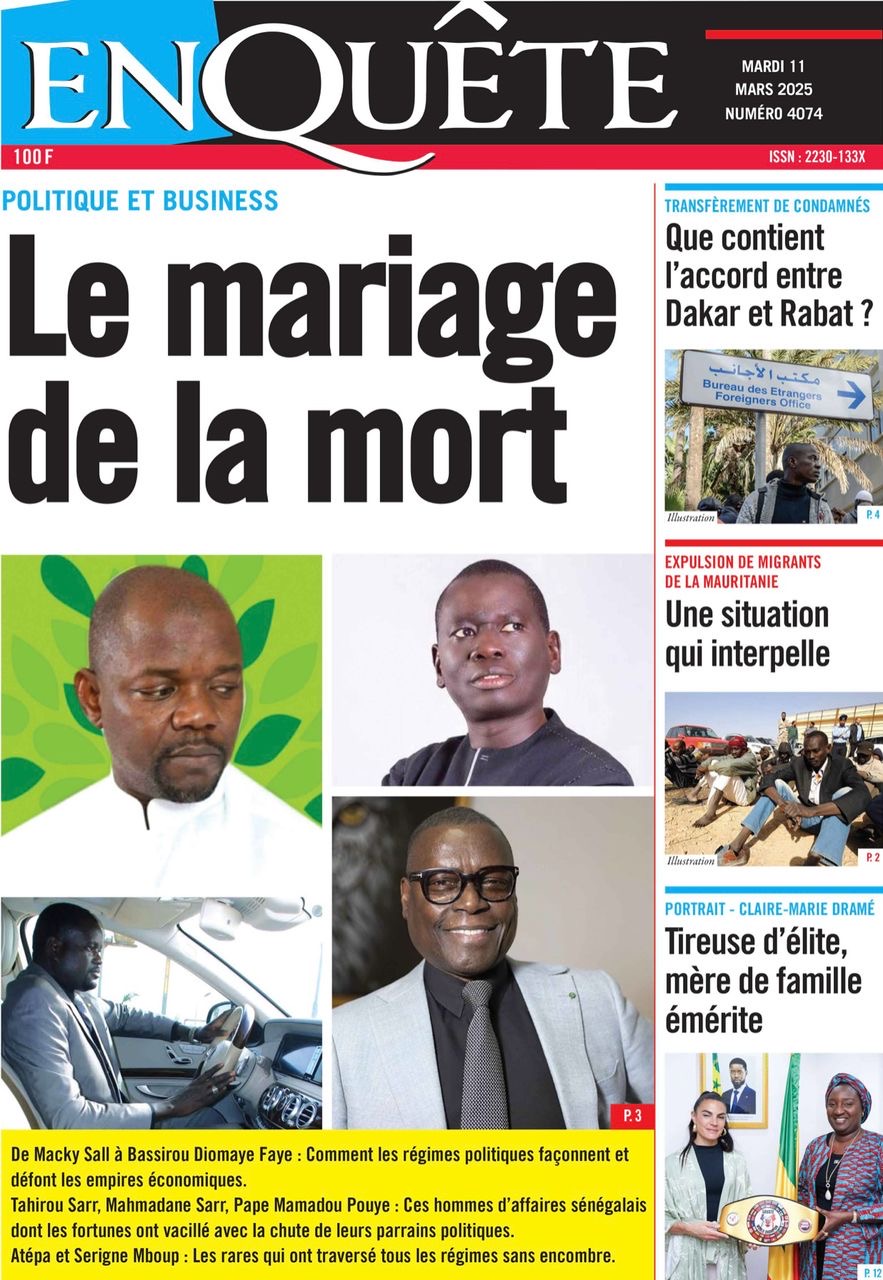 ENQUÊTE

MARDI 11 MARS 2025 NUMÉRO 4074

100 F

ISSN : 2230-133X

POLITIQUE ET BUSINESS

Le mariage de la mort

P. 3

De Macky Sall à Bassirou Diomaye Faye : Comment les régimes politiques façonnent et défont les empires économiques.
Tahirou Sarr, Mahmadane Sarr, Pape Mamadou Pouye : Ces hommes d'affaires sénégalais dont les fortunes ont vacillé avec la chute de leurs parrains politiques.
Atépa et Serigne Mboup : Les rares qui ont traversé tous les régimes sans encombre.

TRANSFÈREMENT DE CONDAMNÉS

Que contient l'accord entre Dakar et Rabat ?

مكتب الأجانب
Bureau des Etrangers
Foreigners Office

Illustration

P. 4

EXPULSION DE MIGRANTS DE LA MAURITANIE

Une situation qui interpelle

Illustration

P. 2

PORTRAIT - CLAIRE-MARIE DRAMÉ

Tireuse d'élite, mère de famille émérite

P. 12